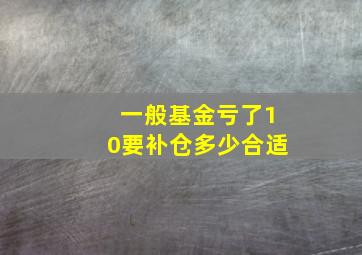 一般基金亏了10要补仓多少合适